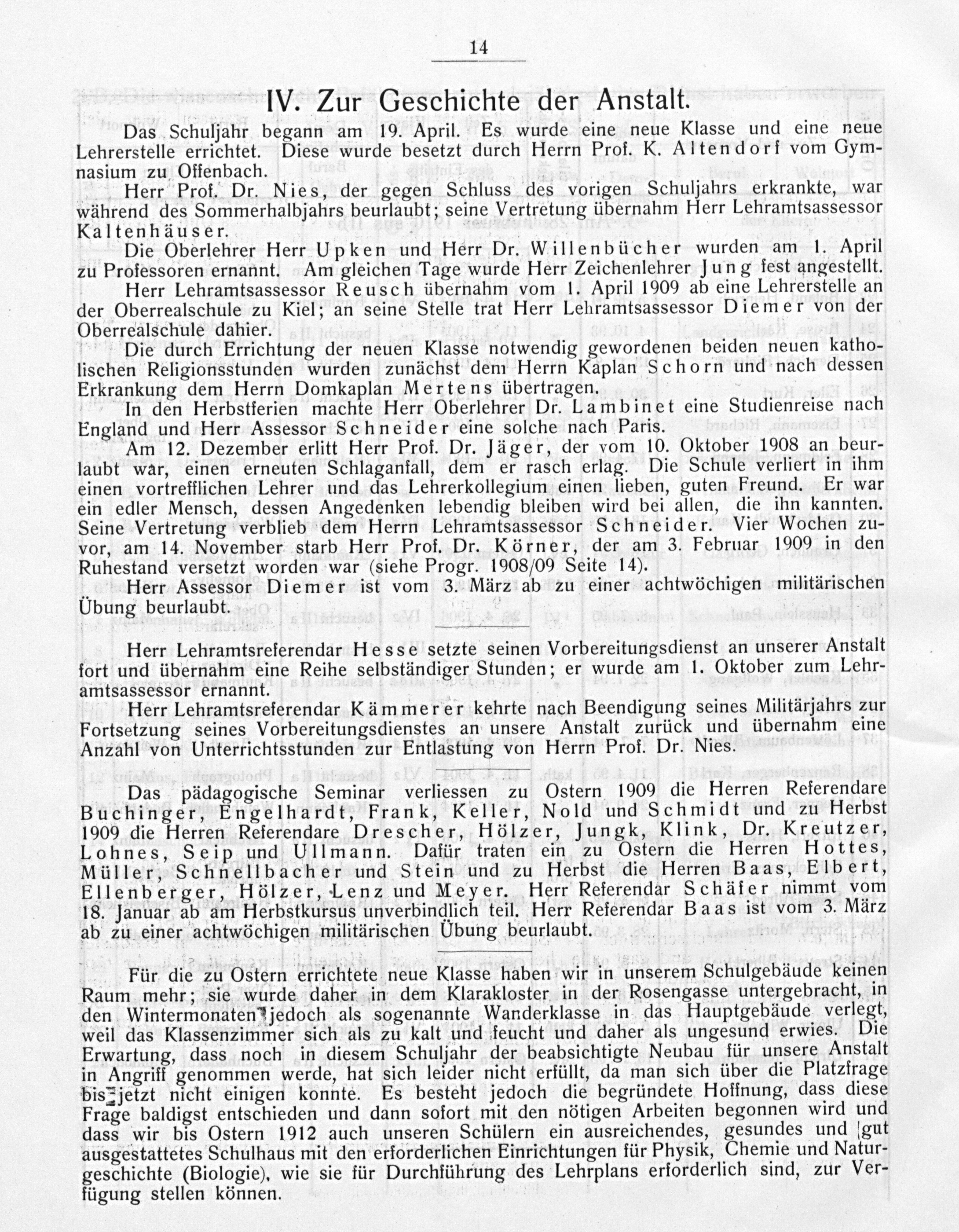 14

IV. Zur Geschichte der Anstalt.

Das Schuljahr begann am 19. April. Es wurde eine neue Klasse und eine neue Lehrerstelle errichtet. Diese wurde besetzt durch Herrn Prof. K. Altendorf vom Gymnasium zu Offenbach.

Herr Prof. Dr. Nies, der gegen Schluss des vorigen Schuljahrs erkrankte, war während des Sommerhalbjahrs beurlaubt; seine Vertretung übernahm Herr Lehramtsassessor Kaltenhäuser.

Die Oberlehrer Herr Upken und Herr Dr. Willenbücher wurden am 1. April zu Professoren ernannt. Am gleichen Tage wurde Herr Zeichenlehrer Jung fest angestellt.

Herr Lehramtsassessor Reusch übernahm vom 1. April 1909 ab eine Lehrerstelle an der Oberrealschule zu Kiel; an seine Stelle trat Herr Lehramtsassessor Diemer von der Oberrealschule dahier.

Die durch Errichtung der neuen Klasse notwendig gewordenen beiden neuen katholischen Religionsstunden wurden zunächst dem Herrn Kaplan Schorn und nach dessen Erkrankung dem Herrn Domkaplan Mertens übertragen.

In den Herbstferien machte Herr Oberlehrer Dr. Lambinet eine Studienreise nach England und Herr Assessor Schneider eine solche nach Paris.

Am 12. Dezember erlitt Herr Prof. Dr. Jäger, der vom 10. Oktober 1908 an beurlaubt war, einen erneuten Schlaganfall, dem er rasch erlag. Die Schule verliert in ihm einen vortrefflichen Lehrer und das Lehrerkollegium einen lieben, guten Freund. Er war ein edler Mensch, dessen Angedenken lebendig bleiben wird bei allen, die ihn kannten. Seine Vertretung verblieb dem Herrn Lehramtsassessor Schneider. Vier Wochen zuvor, am 14. November starb Herr Prof. Dr. Körner, der am 3. Februar 1909 in den Ruhestand versetzt worden war (siehe Progr. 1908/09 Seite 14).

Herr Assessor Diemer ist vom 3. März ab zu einer achtwöchigen militärischen Übung beurlaubt.

Herr Lehramtsreferendar Hesse setzte seinen Vorbereitungsdienst an unserer Anstalt fort und übernahm eine Reihe selbständiger Stunden; er wurde am 1. Oktober zum Lehramtsassessor ernannt.

Herr Lehramtsreferendar Kämmerer kehrte nach Beendigung seines Militärjahrs zur Fortsetzung seines Vorbereitungsdienstes an unsere Anstalt zurück und übernahm eine Anzahl von Unterrichtsstunden zur Entlastung von Herrn Prof. Dr. Nies.

Das pädagogische Seminar verliessen zu Ostern 1909 die Herren Referendare Buchinger, Engelhardt, Frank, Keller, Nold und Schmidt und zu Herbst 1909 die Herren Referendare Drescher, Hölzer, Jungk, Klink, Dr. Kreutzer, Lohnes, Seip und Ullmann. Dafür traten ein zu Ostern die Herren Hottes, Müller, Schnellbacher und Stein und zu Herbst die Herren Baas, Elbert, Ellenberger, Hölzer, Lenz und Meyer. Herr Referendar Schäfer nimmt vom 18. Januar ab am Herbstkursus unverbindlich teil. Herr Referendar Baas ist vom 3. März ab zu einer achtwöchigen militärischen Übung beurlaubt.

Für die zu Ostern errichtete neue Klasse haben wir in unserem Schulgebäude keinen Raum mehr; sie wurde daher in dem Klarakloster in der Rosengasse untergebracht, in den Wintermonaten jedoch als sogenannte Wanderklasse in das Hauptgebäude verlegt, weil das Klassenzimmer sich als zu kalt und feucht und daher als ungesund erwies. Die Erwartung, dass noch in diesem Schuljahr der beabsichtigte Neubau für unsere Anstalt in Angriff genommen werde, hat sich leider nicht erfüllt, da man sich über die Platzfrage bis jetzt nicht einigen konnte. Es besteht jedoch die begründete Hoffnung, dass diese Frage baldigst entschieden und dann sofort mit den nötigen Arbeiten begonnen wird und dass wir bis Ostern 1912 auch unseren Schülern ein ausreichendes, gesundes und gut ausgestattetes Schulhaus mit den erforderlichen Einrichtungen für Physik, Chemie und Naturgeschichte (Biologie), wie sie für Durchführung des Lehrplans erforderlich sind, zur Verfügung stellen können.